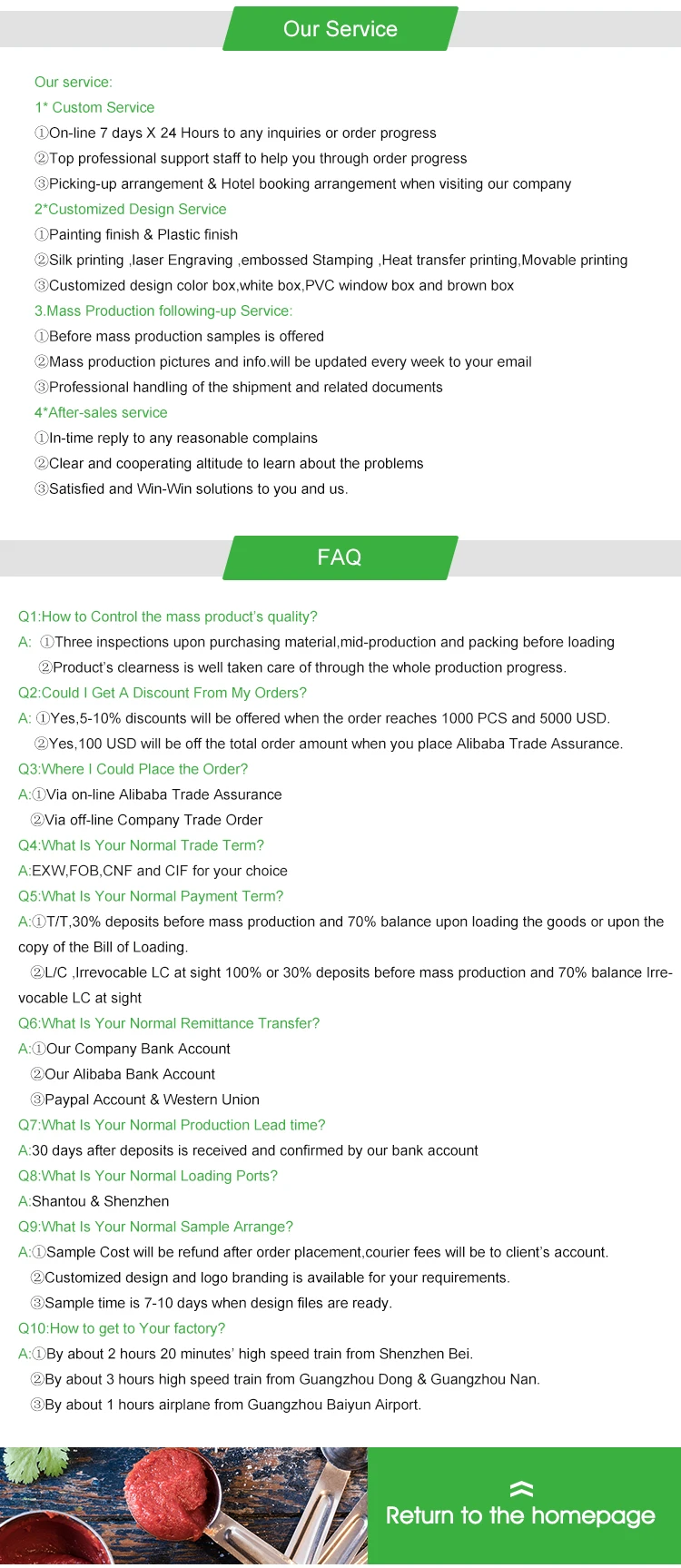 Our Service

Our service:

1* Custom Service

①On-line 7 days X 24 Hours to any inquiries or order progress

②Top professional support staff to help you through order progress

③Picking-up arrangement & Hotel booking arrangement when visiting our company

2*Customized Design Service

①Painting finish & Plastic finish

②Silk printing ,laser Engraving ,embossed Stamping ,Heat transfer printing,Movable printing

③Customized design color box,white box,PVC window box and brown box

3.Mass Production following-up Service:

①Before mass production samples is offered

②Mass production pictures and info.will be updated every week to your email

③Professional handling of the shipment and related documents

4*After-sales service

①In-time reply to any reasonable complains

②Clear and cooperating altitude to learn about the problems

③Satisfied and Win-Win solutions to you and us.

FAQ

Q1:How to Control the mass product's quality?

A: ①Three inspections upon purchasing material,mid-production and packing before loading

②Product's clearness is well taken care of through the whole production progress.

Q2:Could I Get A Discount From My Orders?

A: ①Yes,5-10% discounts will be offered when the order reaches 1000 PCS and 5000 USD.

②Yes,100 USD will be off the total order amount when you place Alibaba Trade Assurance.

Q3:Where I Could Place the Order?

A:①Via on-line Alibaba Trade Assurance

②Via off-line Company Trade Order

Q4:What Is Your Normal Trade Term?

A:EXW,FOB,CNF and CIF for your choice

Q5:What Is Your Normal Payment Term?

A:①T/T,30% deposits before mass production and 70% balance upon loading the goods or upon the copy of the Bill of Loading.

②L/C ,Irrevocable LC at sight 100% or 30% deposits before mass production and 70% balance Irrevocable LC at sight

Q6:What Is Your Normal Remittance Transfer?

A:①Our Company Bank Account

②Our Alibaba Bank Account

③Paypal Account & Western Union

Q7:What Is Your Normal Production Lead time?

A:30 days after deposits is received and confirmed by our bank account

Q8:What Is Your Normal Loading Ports?

A:Shantou & Shenzhen

Q9:What Is Your Normal Sample Arrange?

A:①Sample Cost will be refund after order placement,courier fees will be to client's account.

②Customized design and logo branding is available for your requirements.

③Sample time is 7-10 days when design files are ready.

Q10:How to get to Your factory?

A:①By about 2 hours 20 minutes' high speed train from Shenzhen Bei.

②By about 3 hours high speed train from Guangzhou Dong & Guangzhou Nan.

③By about 1 hours airplane from Guangzhou Baiyun Airport.

Return to the homepage